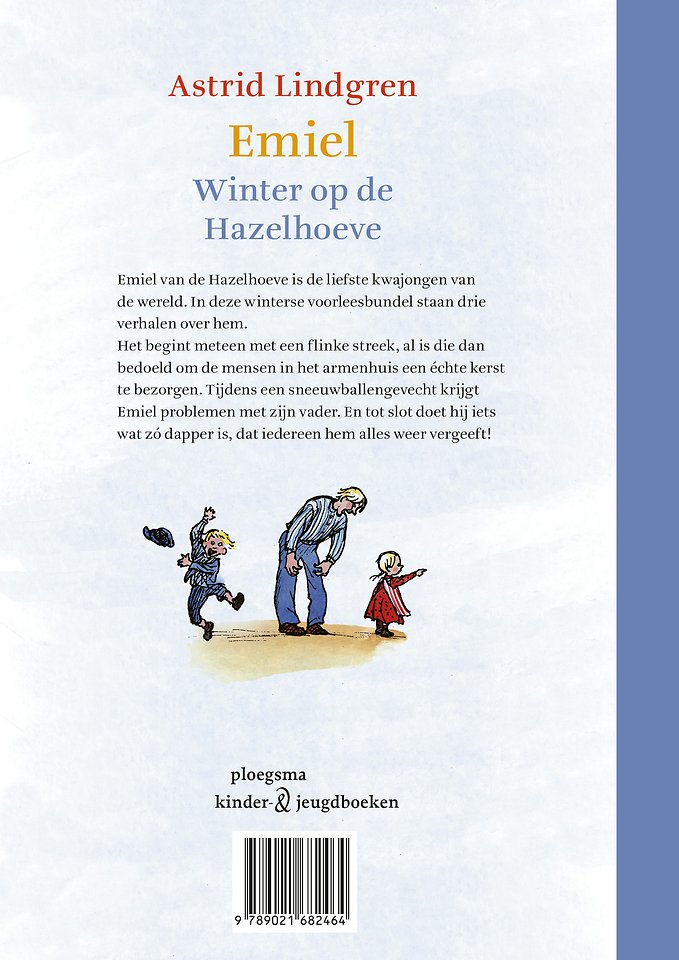 Astrid Lindgren

Emiel

Winter op de Hazelhoeve

Emiel van de Hazelhoeve is de liefste kwajongen van de wereld. In deze winterse voorleesbundel staan drie verhalen over hem.
Het begint meteen met een flinke streek, al is die dan bedoeld om de mensen in het armenhuis een échte kerst te bezorgen. Tijdens een sneeuwballengevecht krijgt Emiel problemen met zijn vader. En tot slot doet hij iets wat zó dapper is, dat iedereen hem alles weer vergeeft!

ploegsma
kinder-& jeugdboeken

9 789021 682464